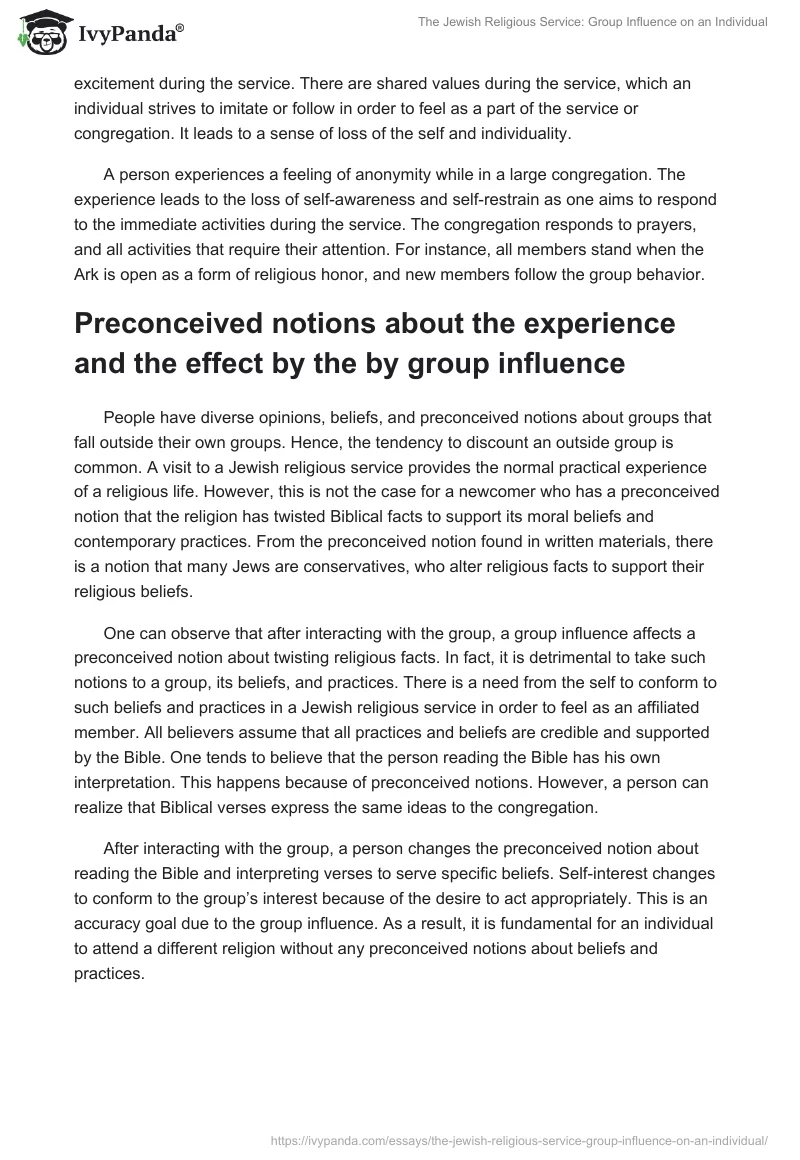 IvyPanda®

The Jewish Religious Service: Group Influence on an Individual

excitement during the service. There are shared values during the service, which an individual strives to imitate or follow in order to feel as a part of the service or congregation. It leads to a sense of loss of the self and individuality.

A person experiences a feeling of anonymity while in a large congregation. The experience leads to the loss of self-awareness and self-restrain as one aims to respond to the immediate activities during the service. The congregation responds to prayers, and all activities that require their attention. For instance, all members stand when the Ark is open as a form of religious honor, and new members follow the group behavior.

Preconceived notions about the experience and the effect by the by group influence

People have diverse opinions, beliefs, and preconceived notions about groups that fall outside their own groups. Hence, the tendency to discount an outside group is common. A visit to a Jewish religious service provides the normal practical experience of a religious life. However, this is not the case for a newcomer who has a preconceived notion that the religion has twisted Biblical facts to support its moral beliefs and contemporary practices. From the preconceived notion found in written materials, there is a notion that many Jews are conservatives, who alter religious facts to support their religious beliefs.

One can observe that after interacting with the group, a group influence affects a preconceived notion about twisting religious facts. In fact, it is detrimental to take such notions to a group, its beliefs, and practices. There is a need from the self to conform to such beliefs and practices in a Jewish religious service in order to feel as an affiliated member. All believers assume that all practices and beliefs are credible and supported by the Bible. One tends to believe that the person reading the Bible has his own interpretation. This happens because of preconceived notions. However, a person can realize that Biblical verses express the same ideas to the congregation.

After interacting with the group, a person changes the preconceived notion about reading the Bible and interpreting verses to serve specific beliefs. Self-interest changes to conform to the group's interest because of the desire to act appropriately. This is an accuracy goal due to the group influence. As a result, it is fundamental for an individual to attend a different religion without any preconceived notions about beliefs and practices.

https://ivypanda.com/essays/the-jewish-religious-service-group-influence-on-an-individual/